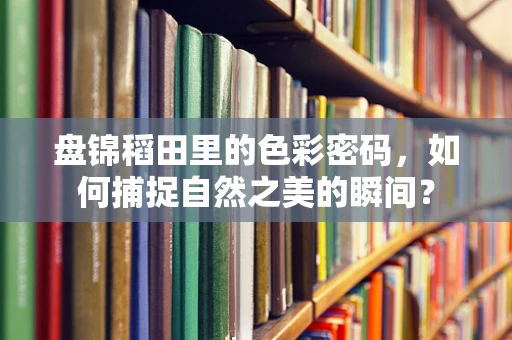 盘锦稻田里的色彩密码，如何捕捉自然之美的瞬间？